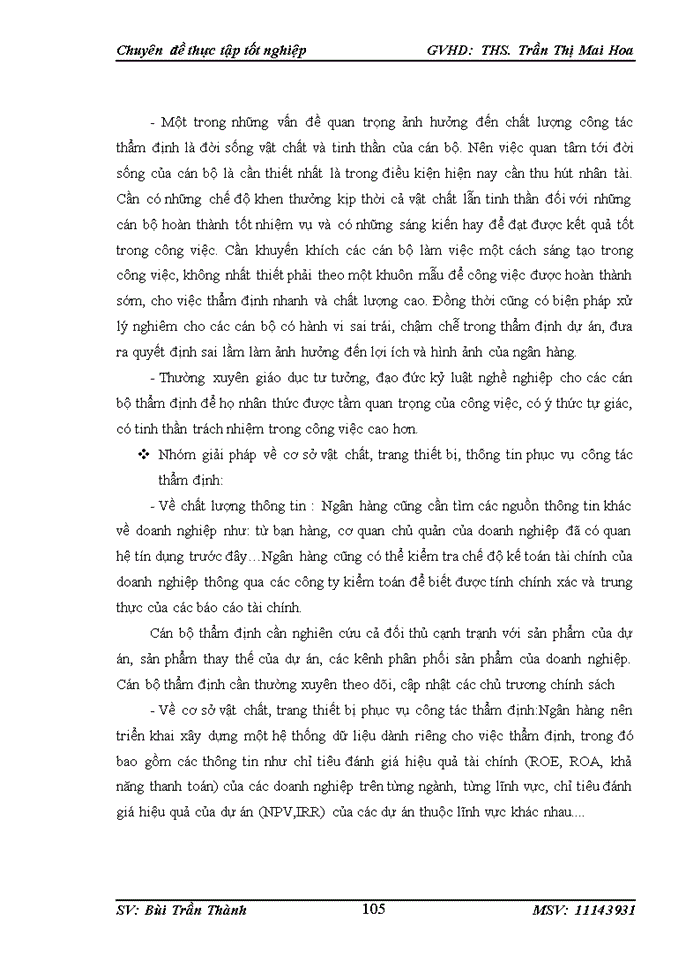 Chuyên đề thực tập tốt nghiệp GVHD: THS. Trần Thị Mai Hoa

- Một trong những vấn đề quan trọng ảnh hưởng đến chất lượng công tác thẩm định là đời sống vật chất và tinh thần của cán bộ. Nên việc quan tâm tới đời sống của cán bộ là cần thiết nhất là trong điều kiện hiện nay cần thu hút nhân tài. Cần có những chế độ khen thưởng kịp thời cả vật chất lẫn tinh thần đối với những cán bộ hoàn thành tốt nhiệm vụ và có những sáng kiến hay để đạt được kết quả tốt trong công việc. Cần khuyến khích các cán bộ làm việc một cách sáng tạo trong công việc, không nhất thiết phải theo một khuôn mẫu để công việc được hoàn thành sớm, cho việc thẩm định nhanh và chất lượng cao. Đồng thời cũng có biện pháp xử lý nghiêm cho các cán bộ có hành vi sai trái, chậm chễ trong thẩm định dự án, đưa ra quyết định sai lầm làm ảnh hưởng đến lợi ích và hình ảnh của ngân hàng.

- Thường xuyên giáo dục tư tưởng, đạo đức kỷ luật nghề nghiệp cho các cán bộ thẩm định để họ nhân thức được tầm quan trọng của công việc, có ý thức tự giác, có tinh thần trách nhiệm trong công việc cao hơn.

❖ Nhóm giải pháp về cơ sở vật chất, trang thiết bị, thông tin phục vụ công tác thẩm định:

- Về chất lượng thông tin : Ngân hàng cũng cần tìm các nguồn thông tin khác về doanh nghiệp như: từ bạn hàng, cơ quan chủ quản của doanh nghiệp đã có quan hệ tín dụng trước đây…Ngân hàng cũng có thể kiểm tra chế độ kế toán tài chính của doanh nghiệp thông qua các công ty kiểm toán để biết được tính chính xác và trung thực của các báo cáo tài chính.

Cán bộ thẩm định cần nghiên cứu cả đối thủ cạnh tranh với sản phẩm của dự án, sản phẩm thay thế của dự án, các kênh phân phối sản phẩm của doanh nghiệp. Cán bộ thẩm định cần thường xuyên theo dõi, cập nhật các chủ trương chính sách

- Về cơ sở vật chất, trang thiết bị phục vụ công tác thẩm định:Ngân hàng nên triển khai xây dựng một hệ thống dữ liệu dành riêng cho việc thẩm định, trong đó bao gồm các thông tin như chỉ tiêu đánh giá hiệu quả tài chính (ROE, ROA, khả năng thanh toán) của các doanh nghiệp trên từng ngành, từng lĩnh vực, chỉ tiêu đánh giá hiệu quả của dự án (NPV,IRR) của các dự án thuộc lĩnh vực khác nhau....

SV: Bùi Trần Thành 105 MSV: 11143931